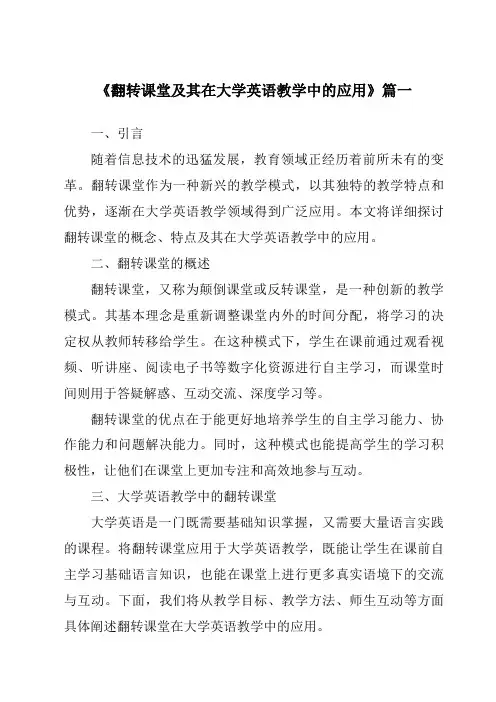 《翻转课堂及其在大学英语教学中的应用》篇一

一、引言

随着信息技术的迅猛发展，教育领域正经历着前所未有的变革。翻转课堂作为一种新兴的教学模式，以其独特的教学特点和优势，逐渐在大学英语教学领域得到广泛应用。本文将详细探讨翻转课堂的概念、特点及其在大学英语教学中的应用。

二、翻转课堂的概述

翻转课堂，又称为颠倒课堂或反转课堂，是一种创新的教学模式。其基本理念是重新调整课堂内外的时间分配，将学习的决定权从教师转移给学生。在这种模式下，学生在课前通过观看视频、听讲座、阅读电子书等数字化资源进行自主学习，而课堂时间则用于答疑解惑、互动交流、深度学习等。

翻转课堂的优点在于能更好地培养学生的自主学习能力、协作能力和问题解决能力。同时，这种模式也能提高学生的学习积极性，让他们在课堂上更加专注和高效地参与互动。

三、大学英语教学中的翻转课堂

大学英语是一门既需要基础知识掌握，又需要大量语言实践的课程。将翻转课堂应用于大学英语教学，既能让学生在课前自主学习基础语言知识，也能在课堂上进行更多真实语境下的交流与互动。下面，我们将从教学目标、教学方法、师生互动等方面具体阐述翻转课堂在大学英语教学中的应用。